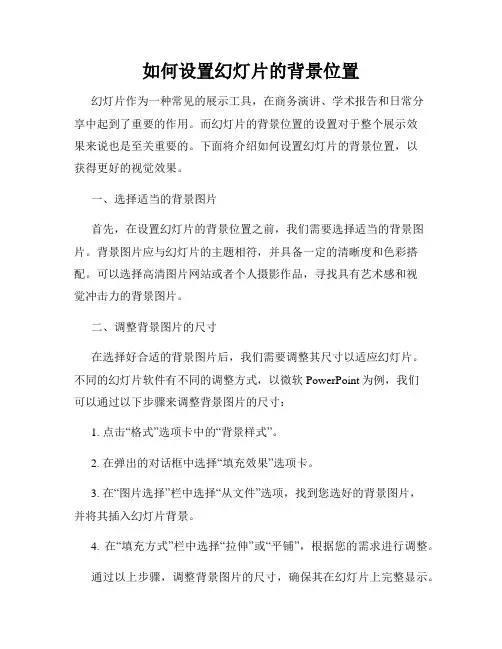 如何设置幻灯片的背景位置

幻灯片作为一种常见的展示工具，在商务演讲、学术报告和日常分享中起到了重要的作用。而幻灯片的背景位置的设置对于整个展示效果来说也是至关重要的。下面将介绍如何设置幻灯片的背景位置，以获得更好的视觉效果。

一、选择适当的背景图片

首先，在设置幻灯片的背景位置之前，我们需要选择适当的背景图片。背景图片应与幻灯片的主题相符，并具备一定的清晰度和色彩搭配。可以选择高清图片网站或者个人摄影作品，寻找具有艺术感和视觉冲击力的背景图片。

二、调整背景图片的尺寸

在选择好合适的背景图片后，我们需要调整其尺寸以适应幻灯片。不同的幻灯片软件有不同的调整方式，以微软 PowerPoint 为例，我们可以通过以下步骤来调整背景图片的尺寸：

1. 点击“格式”选项卡中的“背景样式”。

2. 在弹出的对话框中选择“填充效果”选项卡。

3. 在“图片选择”栏中选择“从文件”选项，找到您选好的背景图片，并将其插入幻灯片背景。

4. 在“填充方式”栏中选择“拉伸”或“平铺”，根据您的需求进行调整。

通过以上步骤，调整背景图片的尺寸，确保其在幻灯片上完整显示。